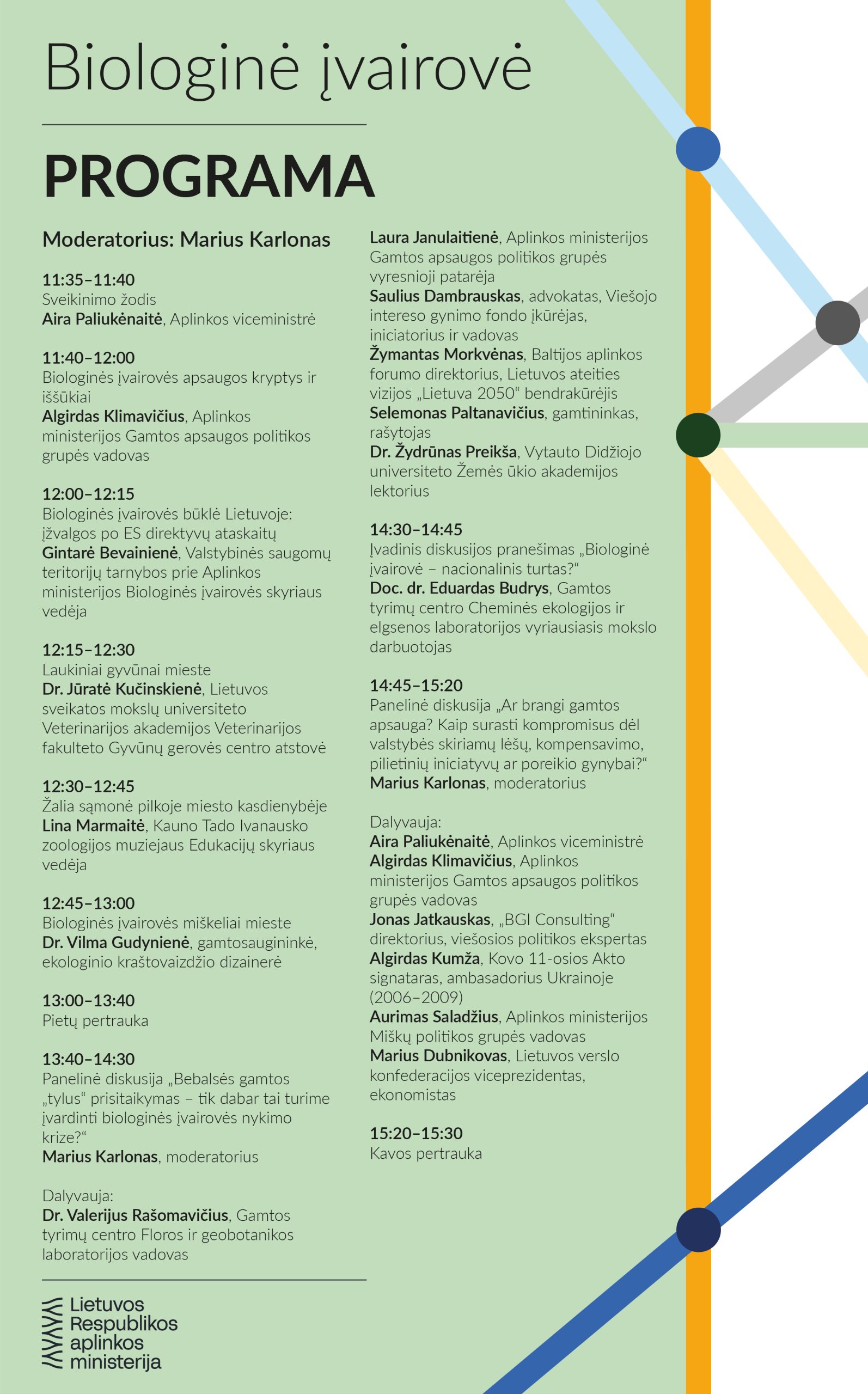 Biologinė įvairovė

PROGRAMA

Moderatorius: Marius Karlonas

11:35–11:40
Sveikinimo žodis
Aira Paliukėnaitė, Aplinkos viceministrė

11:40–12:00
Biologinės įvairovės apsaugos kryptys ir iššūkiai
Algirdas Klimavičius, Aplinkos ministerijos Gamtos apsaugos politikos grupės vadovas

12:00–12:15
Biologinės įvairovės būklė Lietuvoje: įžvalgos po ES direktyvų ataskaitų
Gintarė Bevainienė, Valstybinės saugomų teritorijų tarnybos prie Aplinkos ministerijos Biologinės įvairovės skyriaus vedėja

12:15–12:30
Laukiniai gyvūnai mieste
Dr. Jūratė Kučinskienė, Lietuvos sveikatos mokslų universiteto Veterinarijos akademijos Veterinarijos fakulteto Gyvūnų gerovės centro atstovė

12:30–12:45
Žalia sąmonė pilkoje miesto kasdienybėje
Lina Marmaitė, Kauno Tado Ivanausko zoologijos muziejaus Edukacijų skyriaus vedėja

12:45–13:00
Biologinės įvairovės miškeliai mieste
Dr. Vilma Gudynienė, gamtosaugininkė, ekologinio kraštovaizdžio dizainerė

13:00–13:40
Pietų pertrauka

13:40–14:30
Panelinė diskusija „Bebalsės gamtos „tylus“ prisitaikymas – tik dabar tai turime įvardinti biologinės įvairovės nykimo krize?“
Marius Karlonas, moderatorius

Dalyvauja:
Dr. Valerijus Rašomavičius, Gamtos tyrimų centro Floros ir geobotanikos laboratorijos vadovas

Laura Janulaitienė, Aplinkos ministerijos Gamtos apsaugos politikos grupės vyresnioji patarėja
Saulius Dambrauskas, advokatas, Viešojo intereso gynimo fondo įkūrėjas, iniciatorius ir vadovas
Žymantas Morkvėnas, Baltijos aplinkos forumo direktorius, Lietuvos ateities vizijos „Lietuva 2050“ bendrakūrėjis
Selemonas Paltanavičius, gamtininkas, rašytojas
Dr. Žydrūnas Preikša, Vytauto Didžiojo universiteto Žemės ūkio akademijos lektorius

14:30–14:45
Įvadinis diskusijos pranešimas „Biologinė įvairovė – nacionalinis turtas?“
Doc. dr. Eduardas Budrys, Gamtos tyrimų centro Cheminės ekologijos ir elgsenos laboratorijos vyriausiasis mokslo darbuotojas

14:45–15:20
Panelinė diskusija „Ar brangi gamtos apsauga? Kaip surasti kompromisus dėl valstybės skiriamų lėšų, kompensavimo, pilietinių iniciatyvų ar poreikio gynybai?“
Marius Karlonas, moderatorius

Dalyvauja:
Aira Paliukėnaitė, Aplinkos viceministrė
Algirdas Klimavičius, Aplinkos ministerijos Gamtos apsaugos politikos grupės vadovas
Jonas Jatkauskas, „BGI Consulting“ direktorius, viešosios politikos ekspertas
Algirdas Kumža, Kovo 11-osios Akto signataras, ambasadorius Ukrainoje (2006–2009)
Aurimas Saladžius, Aplinkos ministerijos Miškų politikos grupės vadovas
Marius Dubnikovas, Lietuvos verslo konfederacijos viceprezidentas, ekonomistas

15:20–15:30
Kavos pertrauka

Lietuvos
Respublikos
aplinkos
ministerija